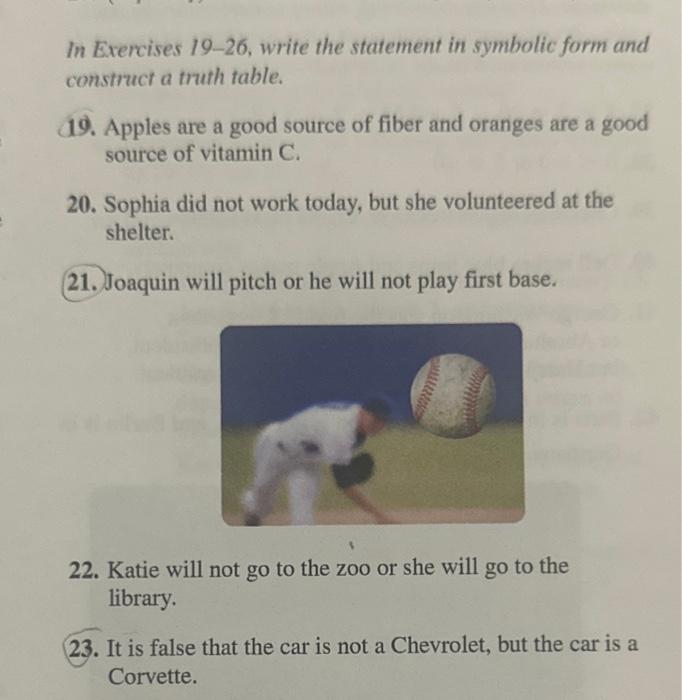 In Exercises 19–26, write the statement in symbolic form and construct a truth table.

19. Apples are a good source of fiber and oranges are a good source of vitamin C.

20. Sophia did not work today, but she volunteered at the shelter.

21. Joaquin will pitch or he will not play first base.

22. Katie will not go to the zoo or she will go to the library.

23. It is false that the car is not a Chevrolet, but the car is a Corvette.